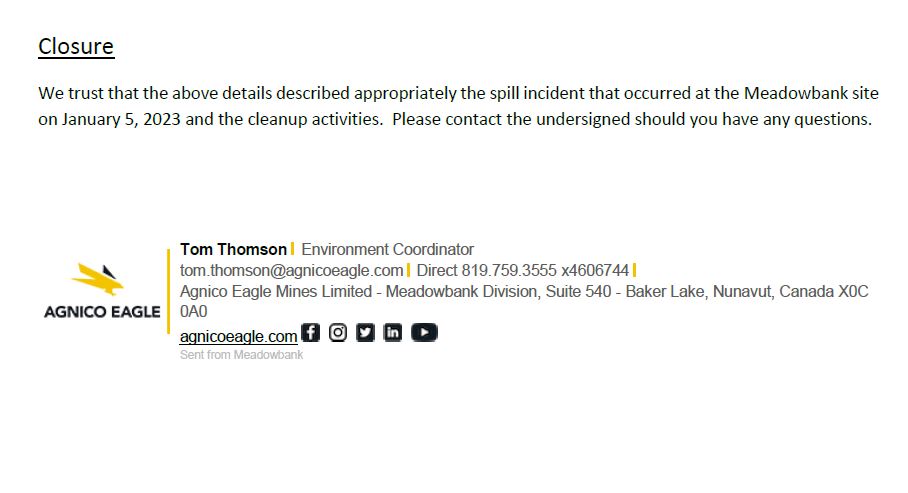 Closure

We trust that the above details described appropriately the spill incident that occurred at the Meadowbank site on January 5, 2023 and the cleanup activities. Please contact the undersigned should you have any questions.

AGNICO EAGLE

Tom Thomson | Environment Coordinator
tom.thomson@agnicoeagle.com | Direct 819.759.3555 x4606744 |
Agnico Eagle Mines Limited - Meadowbank Division, Suite 540 - Baker Lake, Nunavut, Canada X0C 0A0
agnicoeagle.com
Sent from Meadowbank